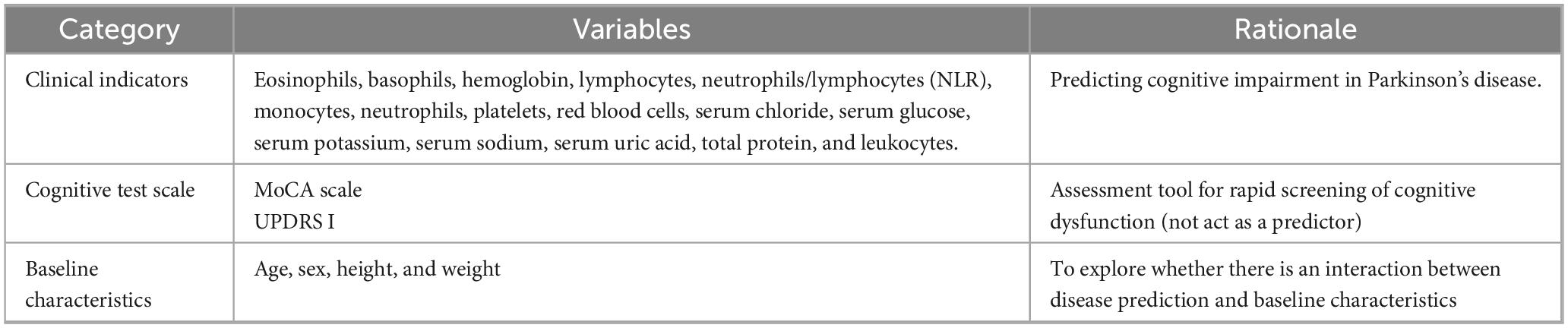 | Category | Variables | Rationale |
|---|---|---|
| Clinical indicators | Eosinophils, basophils, hemoglobin, lymphocytes, neutrophils/lymphocytes (NLR), monocytes, neutrophils, platelets, red blood cells, serum chloride, serum glucose, serum potassium, serum sodium, serum uric acid, total protein, and leukocytes. | Predicting cognitive impairment in Parkinson's disease. |
| Cognitive test scale | MoCA scale UPDRS I | Assessment tool for rapid screening of cognitive dysfunction (not act as a predictor) |
| Baseline characteristics | Age, sex, height, and weight | To explore whether there is an interaction between disease prediction and baseline characteristics |